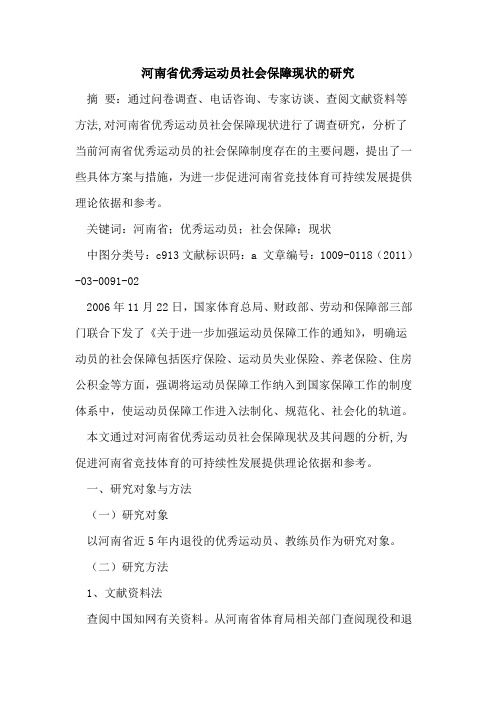 河南省优秀运动员社会保障现状的研究

摘 要：通过问卷调查、电话咨询、专家访谈、查阅文献资料等方法,对河南省优秀运动员社会保障现状进行了调查研究，分析了当前河南省优秀运动员的社会保障制度存在的主要问题，提出了一些具体方案与措施，为进一步促进河南省竞技体育可持续发展提供理论依据和参考。

关键词：河南省；优秀运动员；社会保障；现状

中图分类号：c913 文献标识码：a 文章编号：1009-0118（2011）-03-0091-02

2006年11月22日，国家体育总局、财政部、劳动和保障部三部门联合下发了《关于进一步加强运动员保障工作的通知》，明确运动员的社会保障包括医疗保险、运动员失业保险、养老保险、住房公积金等方面，强调将运动员保障工作纳入到国家保障工作的制度体系中，使运动员保障工作进入法制化、规范化、社会化的轨道。

本文通过对河南省优秀运动员社会保障现状及其问题的分析,为促进河南省竞技体育的可持续性发展提供理论依据和参考。

一、研究对象与方法

（一）研究对象

以河南省近5年内退役的优秀运动员、教练员作为研究对象。

（二）研究方法

1、文献资料法

查阅中国知网有关资料。从河南省体育局相关部门查阅现役和退